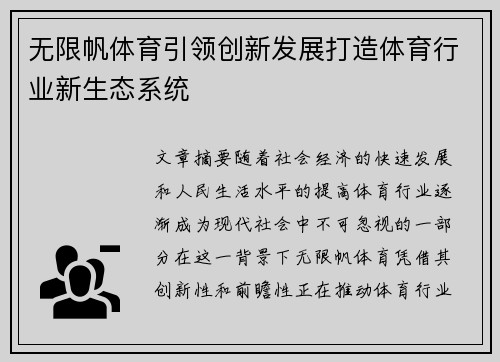 无限帆体育引领创新发展打造体育行业新生态系统

文章摘要随着社会经济的快速发展和人民生活水平的提高体育行业逐渐成为现代社会中不可忽视的一部分在这一背景下无限帆体育凭借其创新性和前瞻性正在推动体育行业